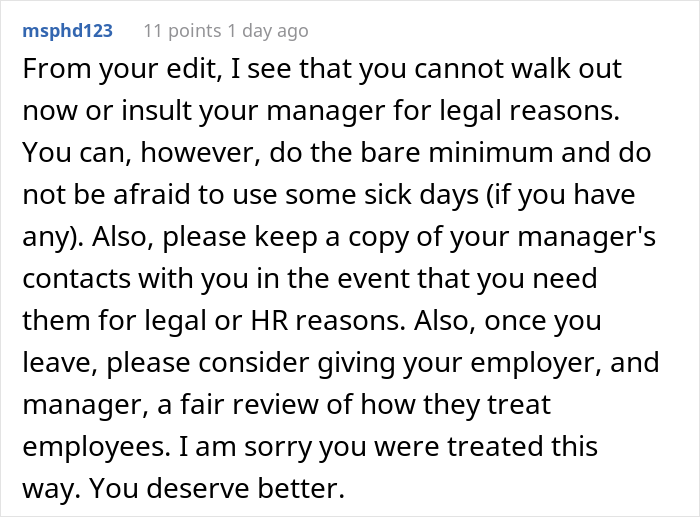 msphd123 11 points 1 day ago

From your edit, I see that you cannot walk out now or insult your manager for legal reasons. You can, however, do the bare minimum and do not be afraid to use some sick days (if you have any). Also, please keep a copy of your manager's contacts with you in the event that you need them for legal or HR reasons. Also, once you leave, please consider giving your employer, and manager, a fair review of how they treat employees. I am sorry you were treated this way. You deserve better.